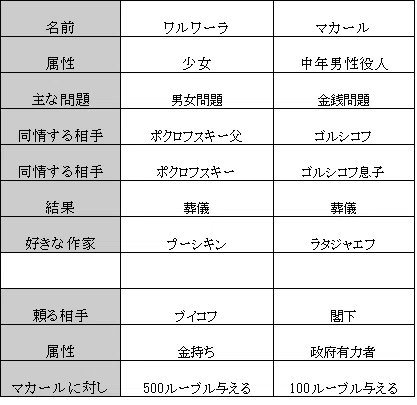 | 名前 | ワルワーラ | マカール |
|---|---|---|
| 属性 | 少女 | 中年男性役人 |
| 主な問題 | 男女問題 | 金銭問題 |
| 同情する相手 | ポクロフスキー父 | ゴルシコフ |
| 同情する相手 | ポクロフスキー | ゴルシコフ息子 |
| 結果 | 葬儀 | 葬儀 |
| 好きな作家 | プーシキン | ラタジャエフ |
| | | |
| 頼る相手 | ブイコフ | 閣下 |
| 属性 | 金持ち | 政府有力者 |
| マカールに対し | 500ルーブル与える | 100ルーブル与える |